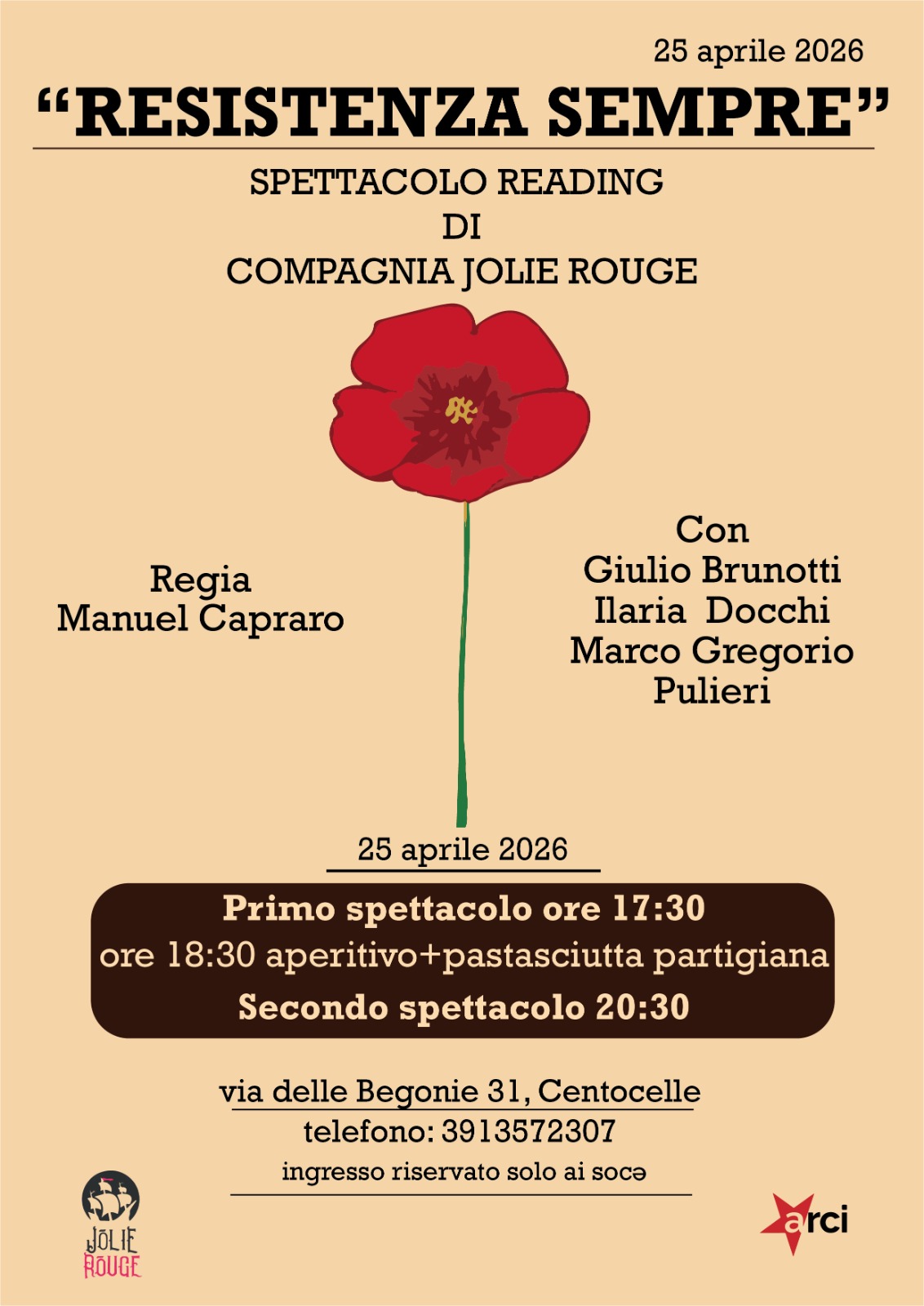 25 aprile 2026

"RESISTENZA SEMPRE"

SPETTACOLO READING
DI
COMPAGNIA JOLIE ROUGE

Regia
Manuel Capraro

Con
Giulio Brunotti
Ilaria Docchi
Marco Gregorio Pulieri

25 aprile 2026

Primo spettacolo ore 17:30
ore 18:30 aperitivo+pastasciutta partigiana
Secondo spettacolo 20:30

via delle Begonie 31, Centocelle
telefono: 3913572307
ingresso riservato solo ai socə

JOLIE ROUGE

arci